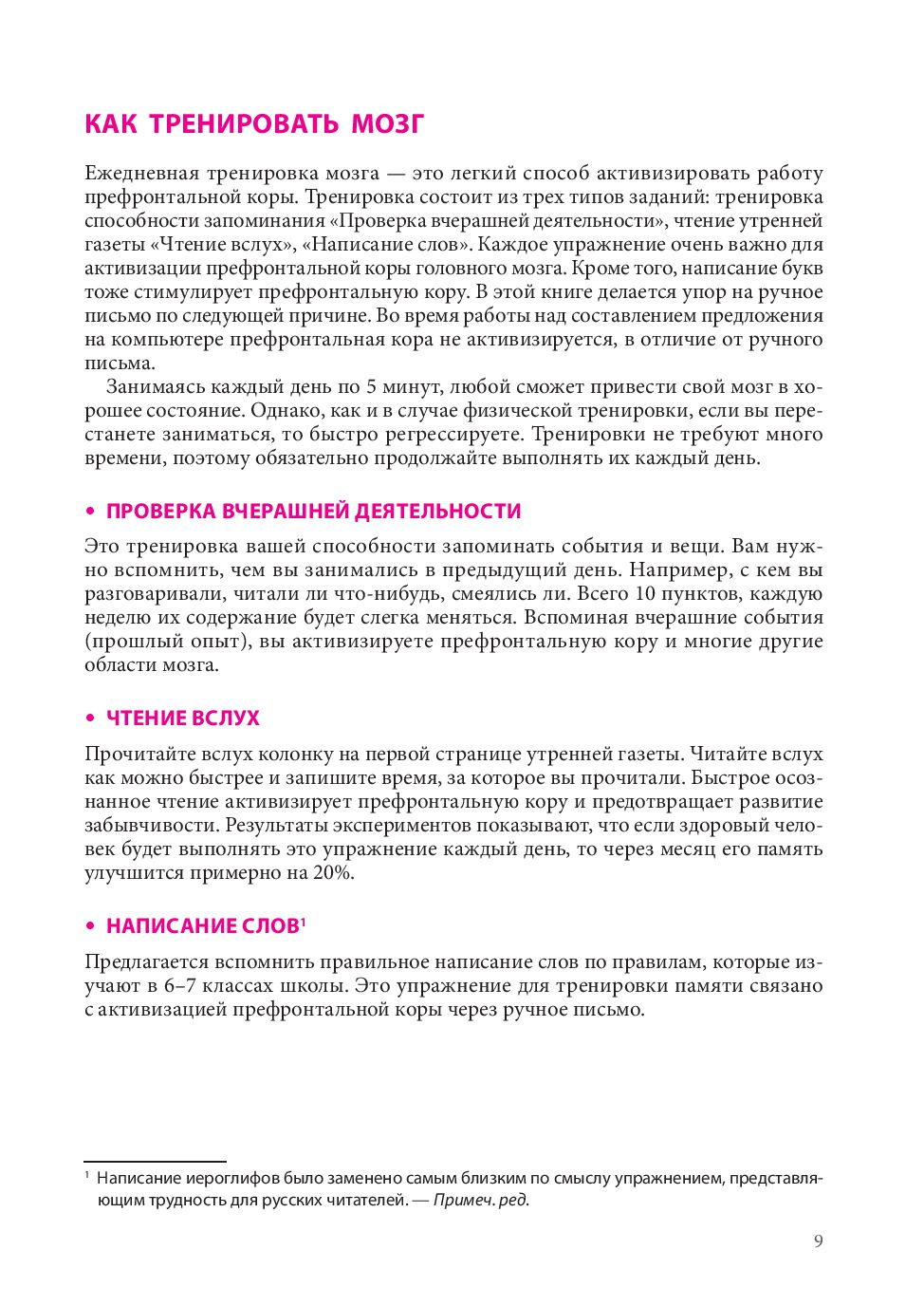 КАК ТРЕНИРОВАТЬ МОЗГ

Ежедневная тренировка мозга — это легкий способ активизировать работу префронтальной коры. Тренировка состоит из трех типов заданий: тренировка способности запоминания «Проверка вчерашней деятельности», чтение утренней газеты «Чтение вслух», «Написание слов». Каждое упражнение очень важно для активизации префронтальной коры головного мозга. Кроме того, написание букв тоже стимулирует префронтальную кору. В этой книге делается упор на ручное письмо по следующей причине. Во время работы над составлением предложения на компьютере префронтальная кора не активизируется, в отличие от ручного письма.

Занимаясь каждый день по 5 минут, любой сможет привести свой мозг в хорошее состояние. Однако, как и в случае физической тренировки, если вы перестанете заниматься, то быстро регрессируете. Тренировки не требуют много времени, поэтому обязательно продолжайте выполнять их каждый день.

• ПРОВЕРКА ВЧЕРАШНЕЙ ДЕЯТЕЛЬНОСТИ

Это тренировка вашей способности запоминать события и вещи. Вам нужно вспомнить, чем вы занимались в предыдущий день. Например, с кем вы разговаривали, читали ли что-нибудь, смеялись ли. Всего 10 пунктов, каждую неделю их содержание будет слегка меняться. Вспоминая вчерашние события (прошлый опыт), вы активизируете префронтальную кору и многие другие области мозга.

• ЧТЕНИЕ ВСЛУХ

Прочитайте вслух колонку на первой странице утренней газеты. Читайте вслух как можно быстрее и запишите время, за которое вы прочитали. Быстрое осознанное чтение активизирует префронтальную кору и предотвращает развитие забывчивости. Результаты экспериментов показывают, что если здоровый человек будет выполнять это упражнение каждый день, то через месяц его память улучшится примерно на 20%.

• НАПИСАНИЕ СЛОВ$^1$

Предлагается вспомнить правильное написание слов по правилам, которые изучают в 6–7 классах школы. Это упражнение для тренировки памяти связано с активизацией префронтальной коры через ручное письмо.

$^1$ Написание иероглифов было заменено самым близким по смыслу упражнением, представляющим трудность для русских читателей. — Примеч. ред.

9